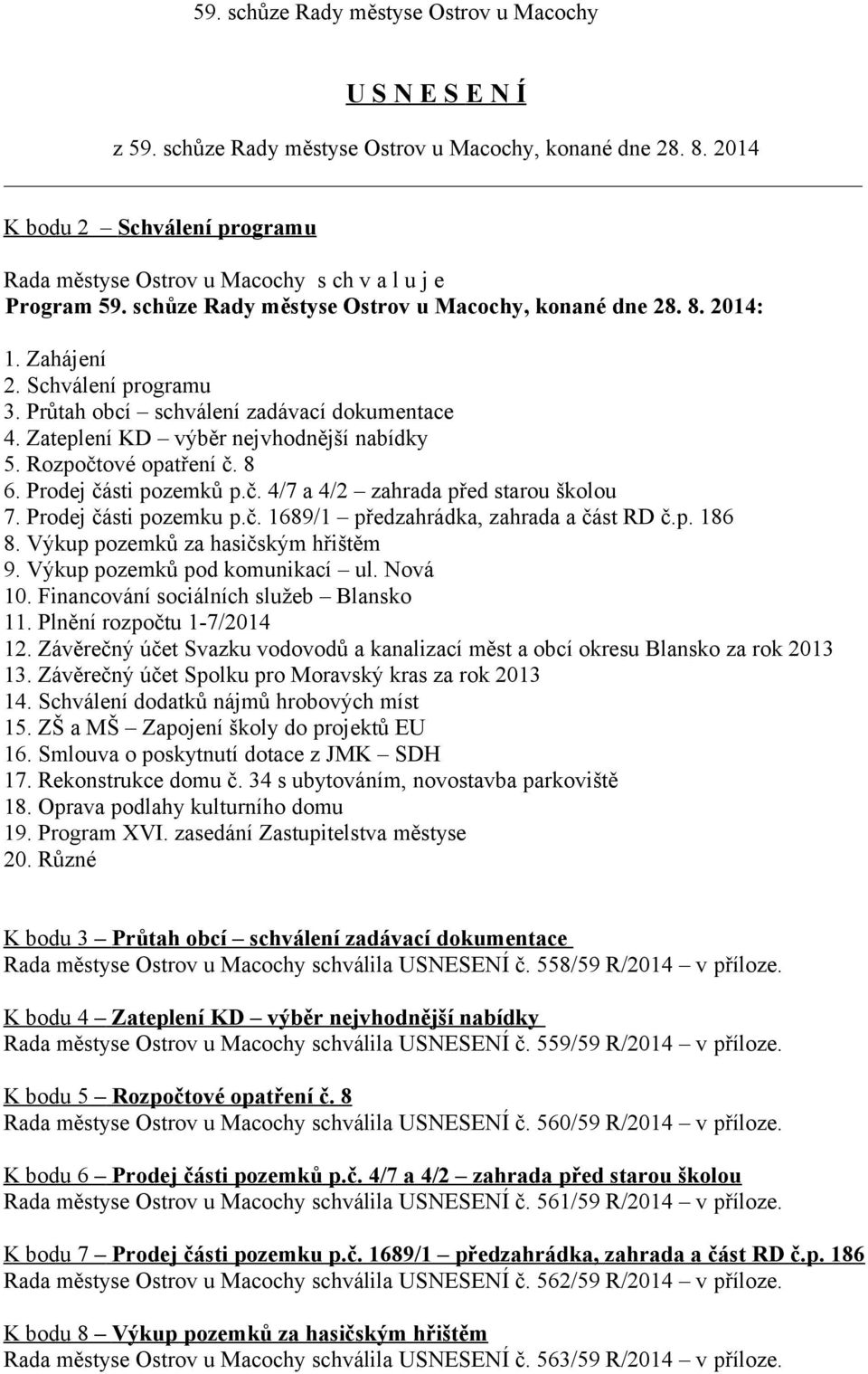 59. schůze Rady městyse Ostrov u Macochy

U S N E S E N Í

z 59. schůze Rady městyse Ostrov u Macochy, konané dne 28. 8. 2014

K bodu 2 – Schválení programu

Rada městyse Ostrov u Macochy s ch v a l u j e
Program 59. schůze Rady městyse Ostrov u Macochy, konané dne 28. 8. 2014:

1. Zahájení
2. Schválení programu
3. Průtah obcí – schválení zadávací dokumentace
4. Zateplení KD – výběr nejvhodnější nabídky
5. Rozpočtové opatření č. 8
6. Prodej části pozemků p.č. 4/7 a 4/2 – zahrada před starou školou
7. Prodej části pozemku p.č. 1689/1 – předzahrádka, zahrada a část RD č.p. 186
8. Výkup pozemků za hasičským hřištěm
9. Výkup pozemků pod komunikací – ul. Nová
10. Financování sociálních služeb – Blansko
11. Plnění rozpočtu 1-7/2014
12. Závěrečný účet Svazku vodovodů a kanalizací měst a obcí okresu Blansko za rok 2013
13. Závěrečný účet Spolku pro Moravský kras za rok 2013
14. Schválení dodatků nájmů hrobových míst
15. ZŠ a MŠ – Zapojení školy do projektů EU
16. Smlouva o poskytnutí dotace z JMK – SDH
17. Rekonstrukce domu č. 34 s ubytováním, novostavba parkoviště
18. Oprava podlahy kulturního domu
19. Program XVI. zasedání Zastupitelstva městyse
20. Různé

K bodu 3 – Průtah obcí – schválení zadávací dokumentace
Rada městyse Ostrov u Macochy schválila USNESENÍ č. 558/59 R/2014 – v příloze.

K bodu 4 – Zateplení KD – výběr nejvhodnější nabídky
Rada městyse Ostrov u Macochy schválila USNESENÍ č. 559/59 R/2014 – v příloze.

K bodu 5 – Rozpočtové opatření č. 8
Rada městyse Ostrov u Macochy schválila USNESENÍ č. 560/59 R/2014 – v příloze.

K bodu 6 – Prodej části pozemků p.č. 4/7 a 4/2 – zahrada před starou školou
Rada městyse Ostrov u Macochy schválila USNESENÍ č. 561/59 R/2014 – v příloze.

K bodu 7 – Prodej části pozemku p.č. 1689/1 – předzahrádka, zahrada a část RD č.p. 186
Rada městyse Ostrov u Macochy schválila USNESENÍ č. 562/59 R/2014 – v příloze.

K bodu 8 – Výkup pozemků za hasičským hřištěm
Rada městyse Ostrov u Macochy schválila USNESENÍ č. 563/59 R/2014 – v příloze.